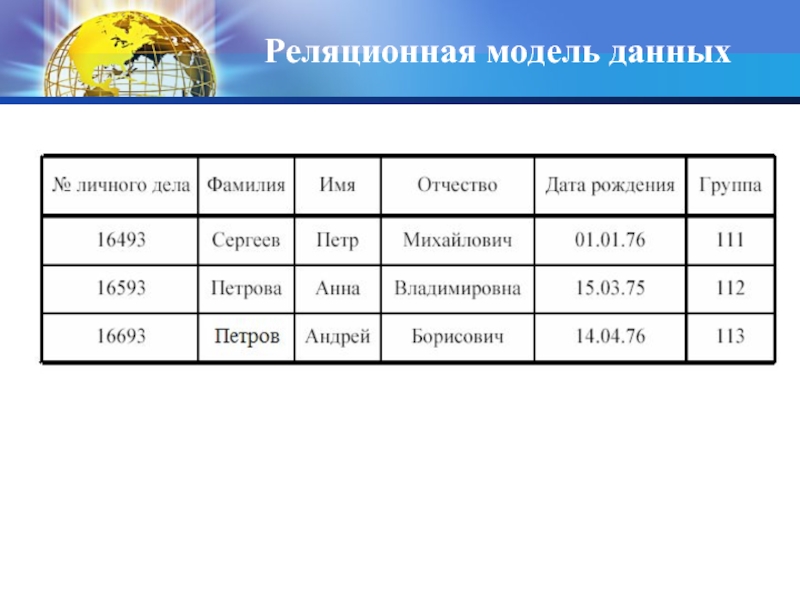 Реляционная модель данных

| № личного дела | Фамилия | Имя | Отчество | Дата рождения | Группа |
|---|---|---|---|---|---|
| 16493 | Сергеев | Петр | Михайлович | 01.01.76 | 111 |
| 16593 | Петрова | Анна | Владимировна | 15.03.75 | 112 |
| 16693 | Петров | Андрей | Борисович | 14.04.76 | 113 |